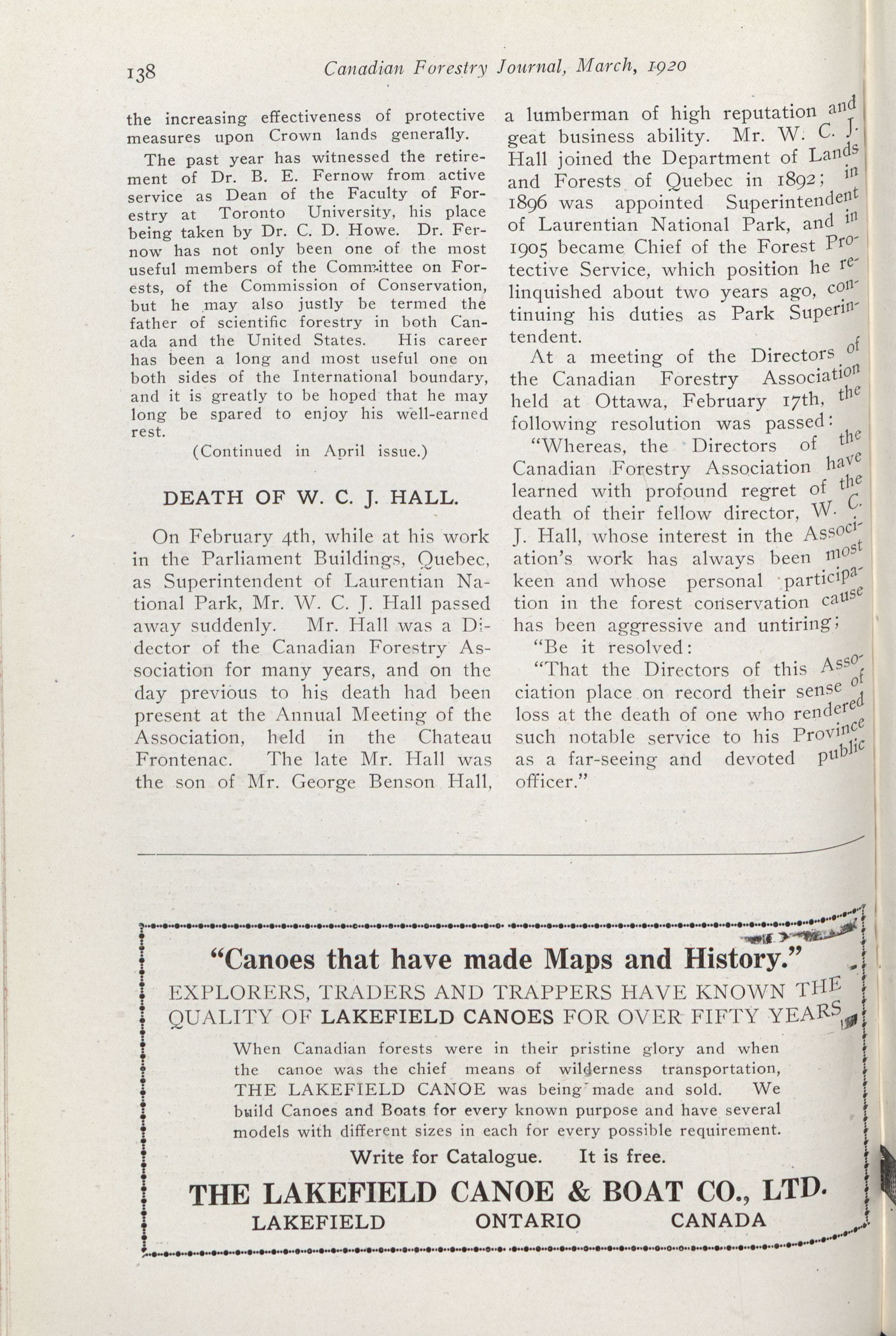 138 Canadian Forestry Journal, March, 1920

the increasing effectiveness of protective measures upon Crown lands generally.

The past year has witnessed the retirement of Dr. B. E. Fernow from active service as Dean of the Faculty of Forestry at Toronto University, his place being taken by Dr. C. D. Howe. Dr. Fernow has not only been one of the most useful members of the Committee on Forests, of the Commission of Conservation, but he may also justly be termed the father of scientific forestry in both Canada and the United States. His career has been a long and most useful one on both sides of the International boundary, and it is greatly to be hoped that he may long be spared to enjoy his well-earned rest.

(Continued in April issue.)

DEATH OF W. C. J. HALL.

On February 4th, while at his work in the Parliament Buildings, Quebec, as Superintendent of Laurentian National Park, Mr. W. C. J. Hall passed away suddenly. Mr. Hall was a Didector of the Canadian Forestry Association for many years, and on the day previous to his death had been present at the Annual Meeting of the Association, held in the Chateau Frontenac. The late Mr. Hall was the son of Mr. George Benson Hall, a lumberman of high reputation and geat business ability. Mr. W. C. J. Hall joined the Department of Lands and Forests of Quebec in 1892; in 1896 was appointed Superintendent of Laurentian National Park, and in 1905 became Chief of the Forest Protective Service, which position he relinquished about two years ago, continuing his duties as Park Superintendent.

At a meeting of the Directors of the Canadian Forestry Association held at Ottawa, February 17th, the following resolution was passed:

"Whereas, the Directors of the Canadian Forestry Association have learned with profound regret of the death of their fellow director, W. C. J. Hall, whose interest in the Association's work has always been most keen and whose personal participation in the forest conservation cause has been aggressive and untiring;

"Be it resolved:

"That the Directors of this Association place on record their sense of loss at the death of one who rendered such notable service to his Province as a far-seeing and devoted public officer."

"Canoes that have made Maps and History."

EXPLORERS, TRADERS AND TRAPPERS HAVE KNOWN THE QUALITY OF LAKEFIELD CANOES FOR OVER FIFTY YEARS

When Canadian forests were in their pristine glory and when the canoe was the chief means of wilderness transportation, THE LAKEFIELD CANOE was being made and sold. We build Canoes and Boats for every known purpose and have several models with different sizes in each for every possible requirement.

Write for Catalogue. It is free.

THE LAKEFIELD CANOE & BOAT CO., LTD.
LAKEFIELD ONTARIO CANADA